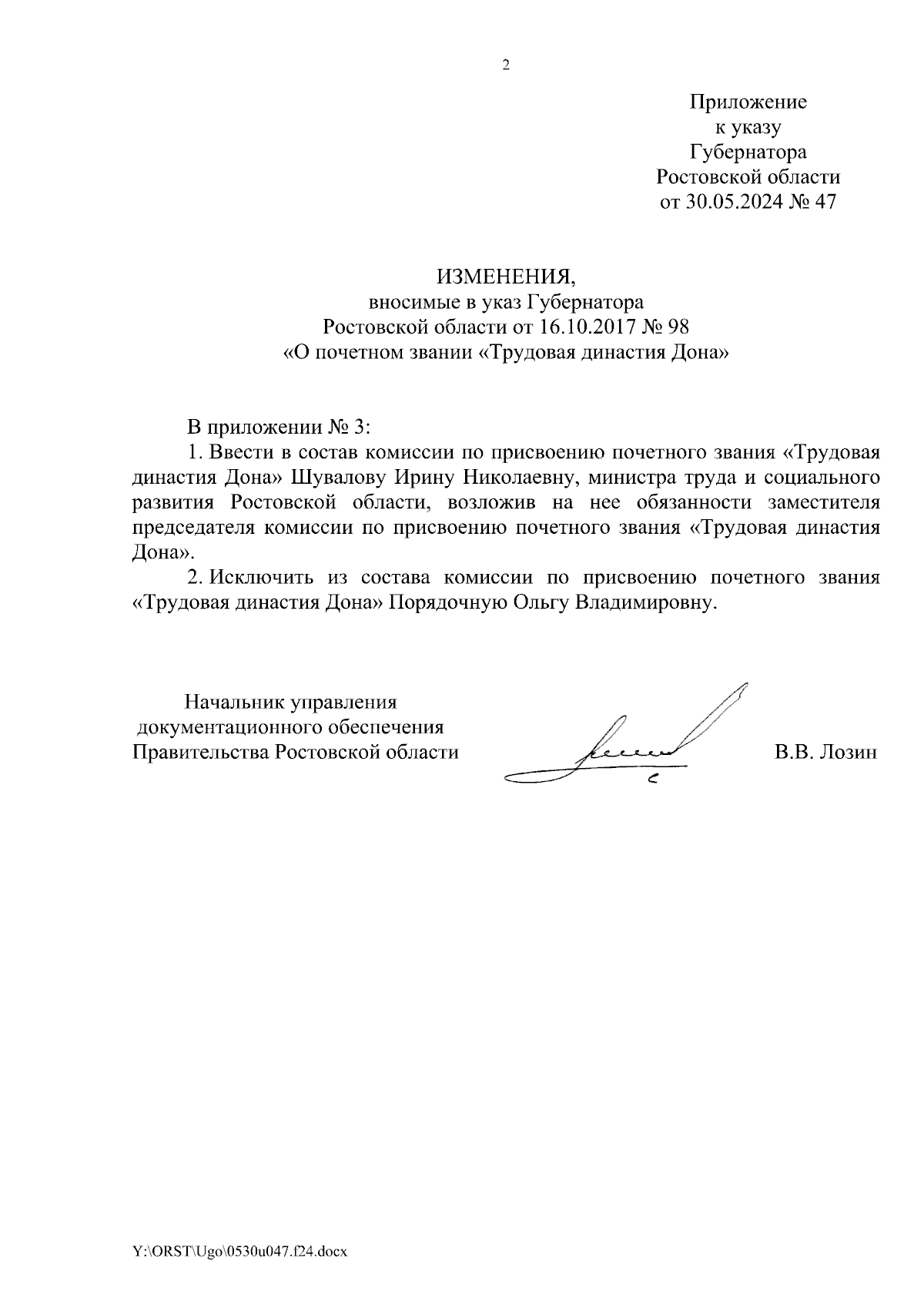 2

Приложение
к указу
Губернатора
Ростовской области
от 30.05.2024 № 47

ИЗМЕНЕНИЯ,
вносимые в указ Губернатора
Ростовской области от 16.10.2017 № 98
«О почетном звании «Трудовая династия Дона»

В приложении № 3:

1. Ввести в состав комиссии по присвоению почетного звания «Трудовая династия Дона» Шувалову Ирину Николаевну, министра труда и социального развития Ростовской области, возложив на нее обязанности заместителя председателя комиссии по присвоению почетного звания «Трудовая династия Дона».

2. Исключить из состава комиссии по присвоению почетного звания «Трудовая династия Дона» Порядочную Ольгу Владимировну.

Начальник управления
документационного обеспечения
Правительства Ростовской области

В.В. Лозин

Y:\ORST\Ugo\0530u047.f24.docx